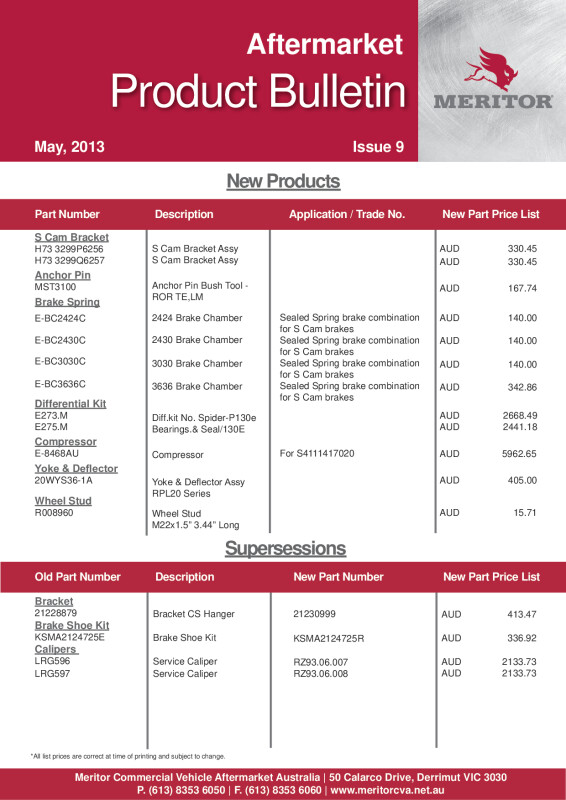 Aftermarket
Product Bulletin

MERITOR

May, 2013 Issue 9

New Products

| Part Number | Description | Application / Trade No. | New Part Price List |
|---|---|---|---|
| S Cam Bracket | | | |
| H73 3299P6256 | S Cam Bracket Assy | | AUD 330.45 |
| H73 3299Q6257 | S Cam Bracket Assy | | AUD 330.45 |
| Anchor Pin | | | |
| MST3100 | Anchor Pin Bush Tool - ROR TE,LM | | AUD 167.74 |
| Brake Spring | | | |
| E-BC2424C | 2424 Brake Chamber | Sealed Spring brake combination for S Cam brakes | AUD 140.00 |
| E-BC2430C | 2430 Brake Chamber | Sealed Spring brake combination for S Cam brakes | AUD 140.00 |
| E-BC3030C | 3030 Brake Chamber | Sealed Spring brake combination for S Cam brakes | AUD 140.00 |
| E-BC3636C | 3636 Brake Chamber | Sealed Spring brake combination for S Cam brakes | AUD 342.86 |
| Differential Kit | | | |
| E273.M | Diff.kit No. Spider-P130e | | AUD 2668.49 |
| E275.M | Bearings.& Seal/130E | | AUD 2441.18 |
| Compressor | | | |
| E-8468AU | Compressor | For S4111417020 | AUD 5962.65 |
| Yoke & Deflector | | | |
| 20WYS36-1A | Yoke & Deflector Assy RPL20 Series | | AUD 405.00 |
| Wheel Stud | | | |
| R008960 | Wheel Stud M22x1.5" 3.44" Long | | AUD 15.71 |

Supersessions

| Old Part Number | Description | New Part Number | New Part Price List |
|---|---|---|---|
| Bracket | | | |
| 21228879 | Bracket CS Hanger | 21230999 | AUD 413.47 |
| Brake Shoe Kit | | | |
| KSMA2124725E | Brake Shoe Kit | KSMA2124725R | AUD 336.92 |
| Calipers | | | |
| LRG596 | Service Caliper | RZ93.06.007 | AUD 2133.73 |
| LRG597 | Service Caliper | RZ93.06.008 | AUD 2133.73 |

*All list prices are correct at time of printing and subject to change.

Meritor Commercial Vehicle Aftermarket Australia | 50 Calarco Drive, Derrimut VIC 3030
P. (613) 8353 6050 | F. (613) 8353 6060 | www.meritorcva.net.au